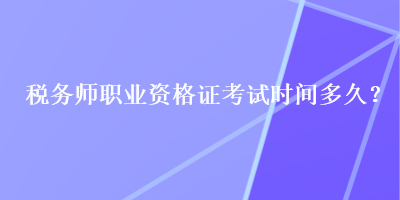 税务师职业资格证考试时间多久？